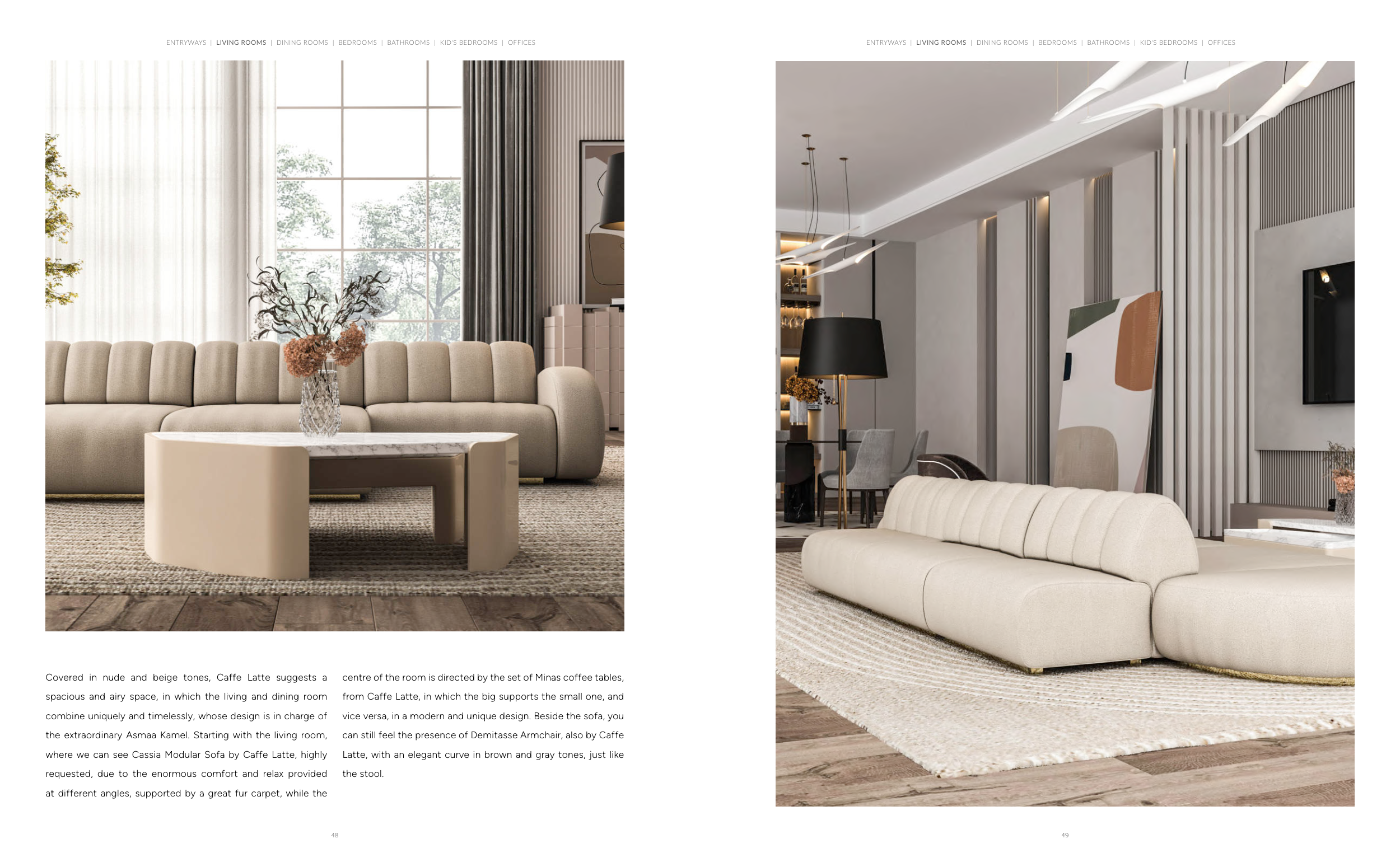 ENTRYWAYS | LIVING ROOMS | DINING ROOMS | BEDROOMS | BATHROOMS | KID'S BEDROOMS | OFFICES

Covered in nude and beige tones, Caffe Latte suggests a spacious and airy space, in which the living and dining room combine uniquely and timelessly, whose design is in charge of the extraordinary Asmaa Kamel. Starting with the living room, where we can see Cassia Modular Sofa by Caffe Latte, highly requested, due to the enormous comfort and relax provided at different angles, supported by a great fur carpet, while the centre of the room is directed by the set of Minas coffee tables, from Caffe Latte, in which the big supports the small one, and vice versa, in a modern and unique design. Beside the sofa, you can still feel the presence of Demitasse Armchair, also by Caffe Latte, with an elegant curve in brown and gray tones, just like the stool.

48

ENTRYWAYS | LIVING ROOMS | DINING ROOMS | BEDROOMS | BATHROOMS | KID'S BEDROOMS | OFFICES

49